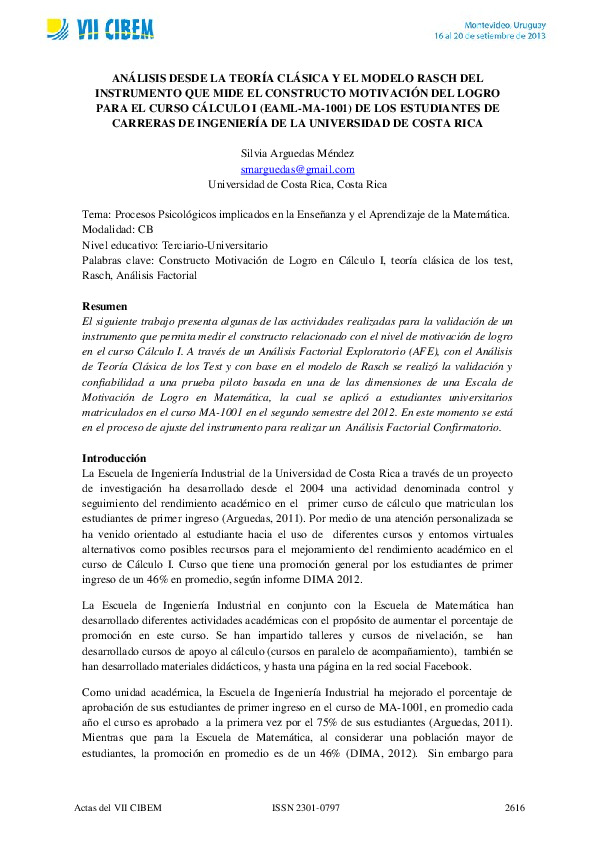 VII CIBEM

Montevideo, Uruguay
16 al 20 de setiembre de 2013

ANÁLISIS DESDE LA TEORÍA CLÁSICA Y EL MODELO RASCH DEL INSTRUMENTO QUE MIDE EL CONSTRUCTO MOTIVACIÓN DEL LOGRO PARA EL CURSO CÁLCULO I (EAML-MA-1001) DE LOS ESTUDIANTES DE CARRERAS DE INGENIERÍA DE LA UNIVERSIDAD DE COSTA RICA

Silvia Arguedas Méndez
smarguedas@gmail.com
Universidad de Costa Rica, Costa Rica

Tema: Procesos Psicológicos implicados en la Enseñanza y el Aprendizaje de la Matemática.
Modalidad: CB
Nivel educativo: Terciario-Universitario
Palabras clave: Constructo Motivación de Logro en Cálculo I, teoría clásica de los test, Rasch, Análisis Factorial

Resumen
El siguiente trabajo presenta algunas de las actividades realizadas para la validación de un instrumento que permita medir el constructo relacionado con el nivel de motivación de logro en el curso Cálculo I. A través de un Análisis Factorial Exploratorio (AFE), con el Análisis de Teoría Clásica de los Test y con base en el modelo de Rasch se realizó la validación y confiabilidad a una prueba piloto basada en una de las dimensiones de una Escala de Motivación de Logro en Matemática, la cual se aplicó a estudiantes universitarios matriculados en el curso MA-1001 en el segundo semestre del 2012. En este momento se está en el proceso de ajuste del instrumento para realizar un Análisis Factorial Confirmatorio.

Introducción
La Escuela de Ingeniería Industrial de la Universidad de Costa Rica a través de un proyecto de investigación ha desarrollado desde el 2004 una actividad denominada control y seguimiento del rendimiento académico en el primer curso de cálculo que matriculan los estudiantes de primer ingreso (Arguedas, 2011). Por medio de una atención personalizada se ha venido orientado al estudiante hacia el uso de diferentes cursos y entornos virtuales alternativos como posibles recursos para el mejoramiento del rendimiento académico en el curso de Cálculo I. Curso que tiene una promoción general por los estudiantes de primer ingreso de un 46% en promedio, según informe DIMA 2012.

La Escuela de Ingeniería Industrial en conjunto con la Escuela de Matemática han desarrollado diferentes actividades académicas con el propósito de aumentar el porcentaje de promoción en este curso. Se han impartido talleres y cursos de nivelación, se han desarrollado cursos de apoyo al cálculo (cursos en paralelo de acompañamiento), también se han desarrollado materiales didácticos, y hasta una página en la red social Facebook.

Como unidad académica, la Escuela de Ingeniería Industrial ha mejorado el porcentaje de aprobación de sus estudiantes de primer ingreso en el curso de MA-1001, en promedio cada año el curso es aprobado a la primera vez por el 75% de sus estudiantes (Arguedas, 2011). Mientras que para la Escuela de Matemática, al considerar una población mayor de estudiantes, la promoción en promedio es de un 46% (DIMA, 2012). Sin embargo para

Actas del VII CIBEM ISSN 2301-0797 2616